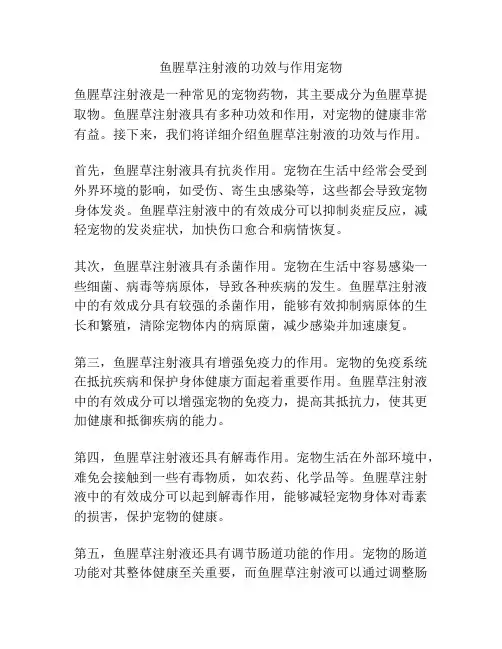 鱼腥草注射液的功效与作用宠物

鱼腥草注射液是一种常见的宠物药物，其主要成分为鱼腥草提取物。鱼腥草注射液具有多种功效和作用，对宠物的健康非常有益。接下来，我们将详细介绍鱼腥草注射液的功效与作用。

首先，鱼腥草注射液具有抗炎作用。宠物在生活中经常会受到外界环境的影响，如受伤、寄生虫感染等，这些都会导致宠物身体发炎。鱼腥草注射液中的有效成分可以抑制炎症反应，减轻宠物的发炎症状，加快伤口愈合和病情恢复。

其次，鱼腥草注射液具有杀菌作用。宠物在生活中容易感染一些细菌、病毒等病原体，导致各种疾病的发生。鱼腥草注射液中的有效成分具有较强的杀菌作用，能够有效抑制病原体的生长和繁殖，清除宠物体内的病原菌，减少感染并加速康复。

第三，鱼腥草注射液具有增强免疫力的作用。宠物的免疫系统在抵抗疾病和保护身体健康方面起着重要作用。鱼腥草注射液中的有效成分可以增强宠物的免疫力，提高其抵抗力，使其更加健康和抵御疾病的能力。

第四，鱼腥草注射液还具有解毒作用。宠物生活在外部环境中，难免会接触到一些有毒物质，如农药、化学品等。鱼腥草注射液中的有效成分可以起到解毒作用，能够减轻宠物身体对毒素的损害，保护宠物的健康。

第五，鱼腥草注射液还具有调节肠道功能的作用。宠物的肠道功能对其整体健康至关重要，而鱼腥草注射液可以通过调整肠